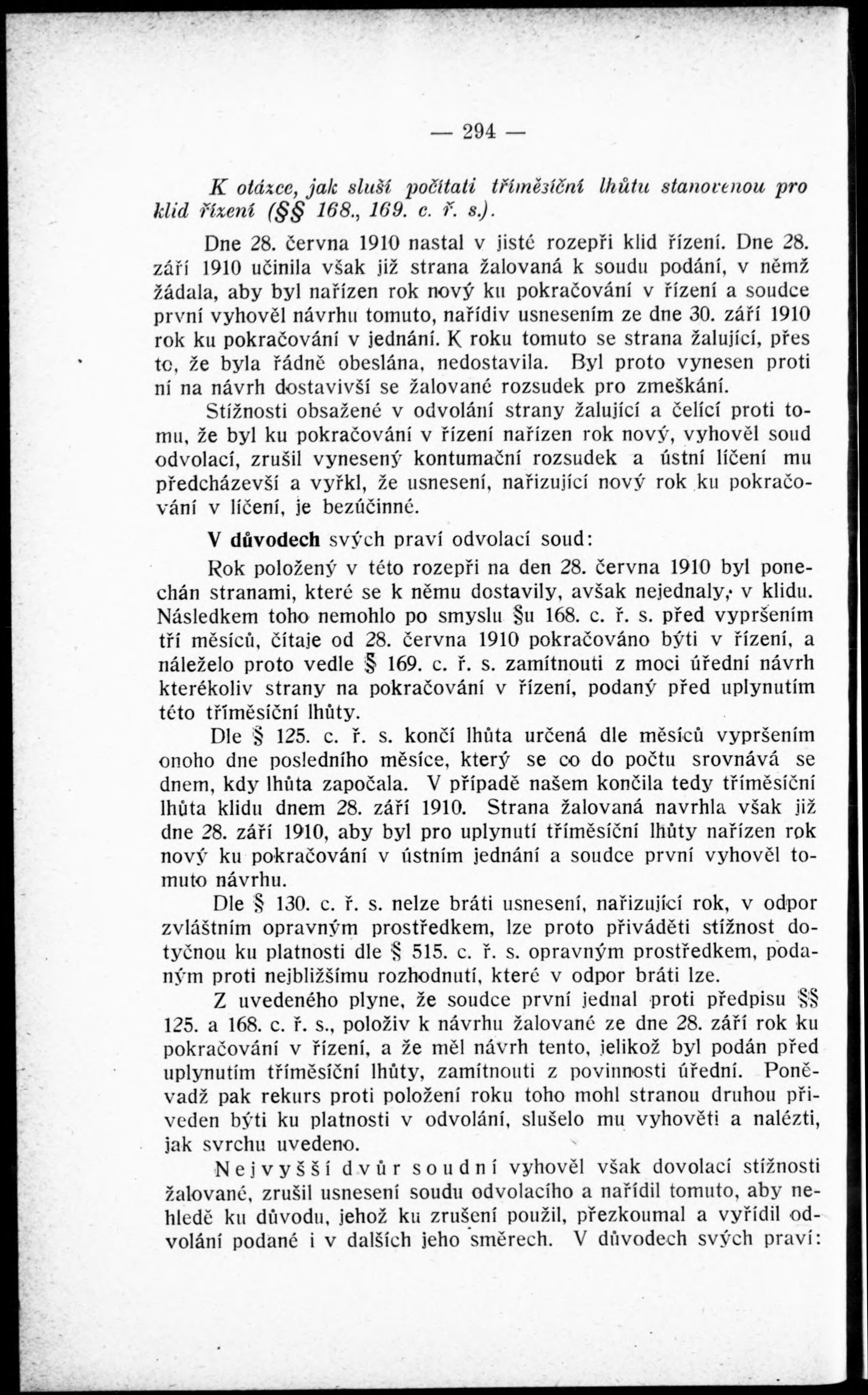 — 294 —

K otázce, jak sluší počítati tříměsíční lhůtu stanovenou pro klid řízení (§§ 168., 169. c. ř. s.).

Dne 28. června 1910 nastal v jisté rozepři klid řízení. Dne 28. září 1910 učinila však již strana žalovaná k soudu podání, v němž žádala, aby byl nařízen rok nový ku pokračování v řízení a soudce první vyhověl návrhu tomuto, nařídiv usnesením ze dne 30. září 1910 rok ku pokračování v jednání. K roku tomuto se strana žalující, přes to, že byla řádně obeslána, nedostavila. Byl proto vynesen proti ní na návrh dostavivší se žalované rozsudek pro zmeškání.

Stížnosti obsažené v odvolání strany žalující a čelící proti tomu, že byl ku pokračování v řízení nařízen rok nový, vyhověl soud odvolací, zrušil vynesený kontumační rozsudek a ústní líčení mu předcházevší a vyřkl, že usnesení, nařizující nový rok ku pokračování v líčení, je bezúčinné.

V důvodech svých praví odvolací soud:

Rok položený v této rozepři na den 28. června 1910 byl ponechán stranami, které se k němu dostavily, avšak nejednaly, v klidu. Následkem toho nemohlo po smyslu §u 168. c. ř. s. před vypršením tří měsíců, čítaje od 28. června 1910 pokračováno býti v řízení, a náleželo proto vedle § 169. c. ř. s. zamítnouti z moci úřední návrh kterékoliv strany na pokračování v řízení, podaný před uplynutím této tříměsíční lhůty.

Dle § 125. c. ř. s. končí lhůta určená dle měsíců vypršením onoho dne posledního měsíce, který se co do počtu srovnává se dnem, kdy lhůta započala. V případě našem končila tedy tříměsíční lhůta klidu dnem 28. září 1910. Strana žalovaná navrhla však již dne 28. září 1910, aby byl pro uplynutí tříměsíční lhůty nařízen rok nový ku pokračování v ústním jednání a soudce první vyhověl tomuto návrhu.

Dle § 130. c. ř. s. nelze bráti usnesení, nařizující rok, v odpor zvláštním opravným prostředkem, lze proto přiváděti stížnost dotyčnou ku platnosti dle § 515. c. ř. s. opravným prostředkem, podaným proti nejbližšímu rozhodnutí, které v odpor bráti lze.

Z uvedeného plyne, že soudce první jednal proti předpisu §§ 125. a 168. c. ř. s., položiv k návrhu žalované ze dne 28. září rok ku pokračování v řízení, a že měl návrh tento, jelikož byl podán před uplynutím tříměsíční lhůty, zamítnouti z povinnosti úřední. Poněvadž pak rekurs proti položení roku toho mohl stranou druhou přiveden býti ku platnosti v odvolání, slušelo mu vyhověti a nalézti, jak svrchu uvedeno.

Nejvyšší dvůr soudní vyhověl však dovolací stížnosti žalované, zrušil usnesení soudu odvolacího a nařídil tomuto, aby nehledě ku důvodu, jehož ku zrušení použil, přezkoumal a vyřídil odvolání podané i v dalších jeho směrech. V důvodech svých praví: